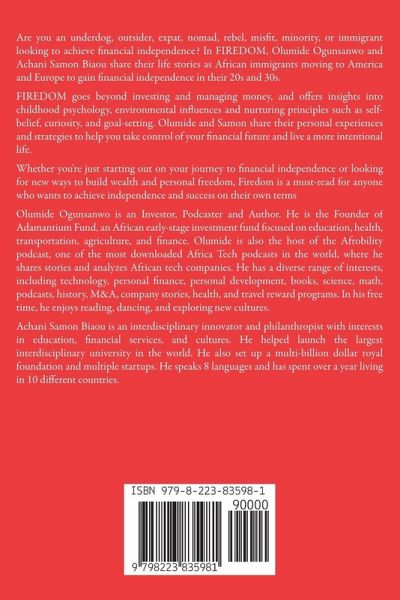 Are you an underdog, outsider, expat, nomad, rebel, misfit, minority, or immigrant looking to achieve financial independence? In FIREDOM, Olumide Ogunsanwo and Achani Samon Biaou share their life stories as African immigrants moving to America and Europe to gain financial independence in their 20s and 30s.

FIREDOM goes beyond investing and managing money, and offers insights into childhood psychology, environmental influences and nurturing principles such as self-belief, curiosity, and goal-setting. Olumide and Samon share their personal experiences and strategies to help you take control of your financial future and live a more intentional life.

Whether you're just starting out on your journey to financial independence or looking for new ways to build wealth and personal freedom, Firedom is a must-read for anyone who wants to achieve independence and success on their own terms

Olumide Ogunsanwo is an Investor, Podcaster and Author. He is the Founder of Adamantium Fund, an African early-stage investment fund focused on education, health, transportation, agriculture, and finance. Olumide is also the host of the Afrobility podcast, one of the most downloaded Africa Tech podcasts in the world, where he shares stories and analyzes African tech companies. He has a diverse range of interests, including technology, personal finance, personal development, books, science, math, podcasts, history, M&A, company stories, health, and travel reward programs. In his free time, he enjoys reading, dancing, and exploring new cultures.

Achani Samon Biaou is an interdisciplinary innovator and philanthropist with interests in education, financial services, and cultures. He helped launch the largest interdisciplinary university in the world. He also set up a multi-billion dollar royal foundation and multiple startups. He speaks 8 languages and has spent over a year living in 10 different countries.

ISBN 979-8-223-83598-1

90000

9 798223 835981